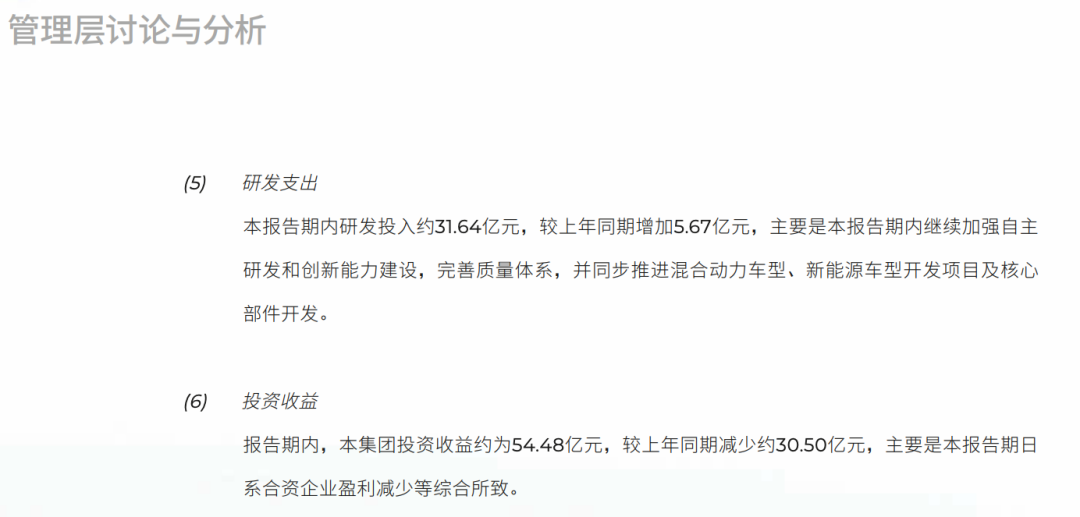 管理层讨论与分析

(5) 研发支出

本报告期内研发投入约31.64亿元，较上年同期增加5.67亿元，主要是本报告期内继续加强自主研发和创新能力建设，完善质量体系，并同步推进混合动力车型、新能源车型开发项目及核心部件开发。

(6) 投资收益

报告期内，本集团投资收益约为54.48亿元，较上年同期减少约30.50亿元，主要是本报告期日系合资企业盈利减少等综合所致。